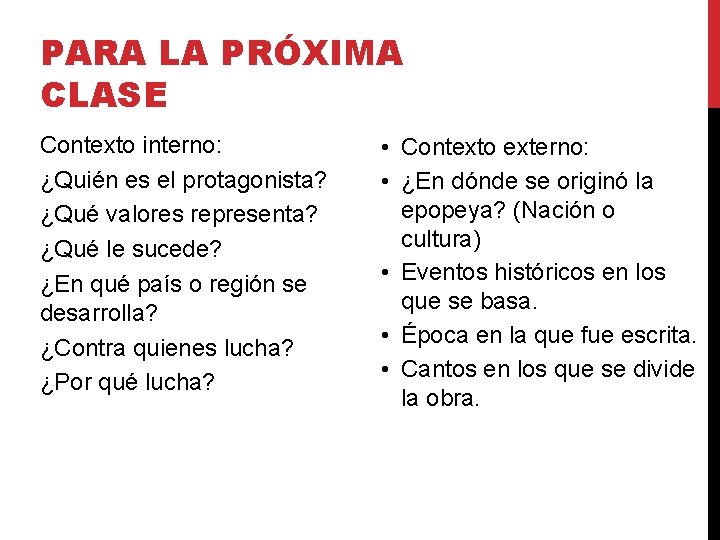 PARA LA PRÓXIMA CLASE

Contexto interno:

¿Quién es el protagonista?

¿Qué valores representa?

¿Qué le sucede?

¿En qué país o región se desarrolla?

¿Contra quienes lucha?

¿Por qué lucha?

• Contexto externo:
• ¿En dónde se originó la epopeya? (Nación o cultura)
• Eventos históricos en los que se basa.
• Época en la que fue escrita.
• Cantos en los que se divide la obra.